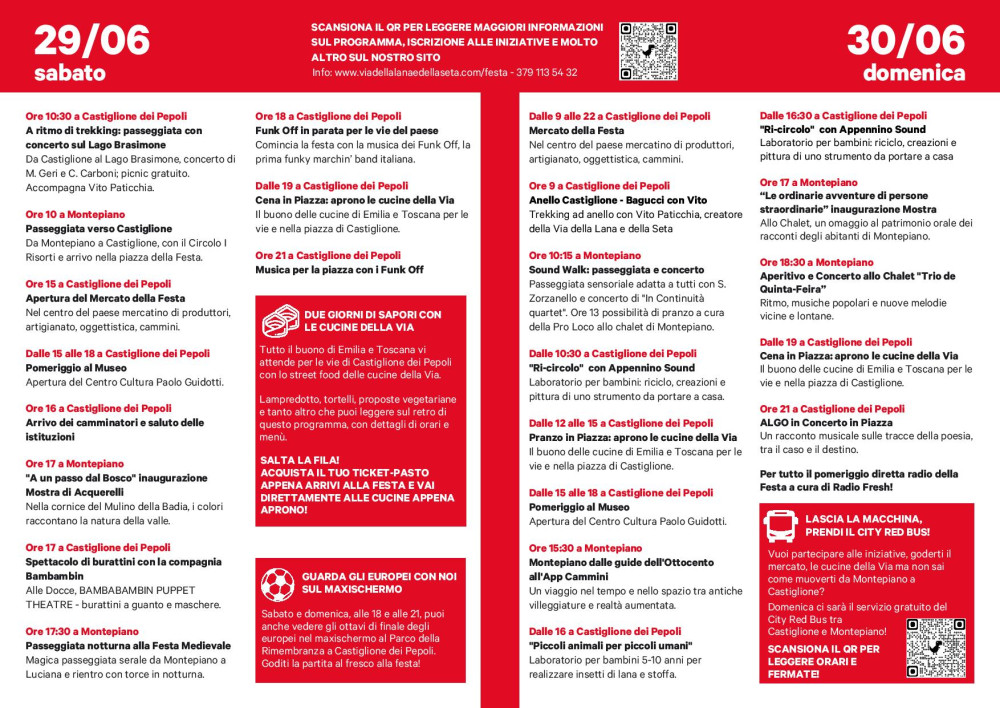 29/06
sabato

SCANSIONA IL QR PER LEGGERE MAGGIORI INFORMAZIONI SUL PROGRAMMA, ISCRIZIONE ALLE INIZIATIVE E MOLTO ALTRO SUL NOSTRO SITO
Info: www.viadellalanaedellaseta.com/festa - 379 113 54 32

30/06
domenica

Ore 10:30 a Castiglione dei Pepoli
A ritmo di trekking: passeggiata con concerto sul Lago Brasimone
Da Castiglione al Lago Brasimone, concerto di M. Geri e C. Carboni; picnic gratuito. Accompagna Vito Paticchia.

Ore 10 a Montepiano
Passeggiata verso Castiglione
Da Montepiano a Castiglione, con il Circolo I Risorti e arrivo nella piazza della Festa.

Ore 15 a Castiglione dei Pepoli
Apertura del Mercato della Festa
Nel centro del paese mercatino di produttori, artigianato, oggettistica, cammini.

Dalle 15 alle 18 a Castiglione dei Pepoli
Pomeriggio al Museo
Apertura del Centro Cultura Paolo Guidotti.

Ore 16 a Castiglione dei Pepoli
Arrivo dei camminatori e saluto delle istituzioni

Ore 17 a Montepiano
"A un passo dal Bosco" inaugurazione Mostra di Acquerelli
Nella cornice del Mulino della Badia, i colori raccontano la natura della valle.

Ore 17 a Castiglione dei Pepoli
Spettacolo di burattini con la compagnia Bambambin
Alle Docce, BAMBABAMBIN PUPPET THEATRE - burattini a guanto e maschere.

Ore 17:30 a Montepiano
Passeggiata notturna alla Festa Medievale
Magica passeggiata serale da Montepiano a Luciana e rientro con torce in notturna.

Ore 18 a Castiglione dei Pepoli
Funk Off in parata per le vie del paese
Comincia la festa con la musica dei Funk Off, la prima funky marchin' band italiana.

Dalle 19 a Castiglione dei Pepoli
Cena in Piazza: aprono le cucine della Via
Il buono delle cucine di Emilia e Toscana per le vie e nella piazza di Castiglione.

Ore 21 a Castiglione dei Pepoli
Musica per la piazza con i Funk Off

DUE GIORNI DI SAPORI CON LE CUCINE DELLA VIA
Tutto il buono di Emilia e Toscana vi attende per le vie di Castiglione dei Pepoli con lo street food delle cucine della Via.

Lampredotto, tortelli, proposte vegetariane e tanto altro che puoi leggere sul retro di questo programma, con dettagli di orari e menù.

SALTA LA FILA!
ACQUISTA IL TUO TICKET-PASTO APPENA ARRIVI ALLA FESTA E VAI DIRETTAMENTE ALLE CUCINE APPENA APRONO!

GUARDA GLI EUROPEI CON NOI SUL MAXISCHERMO
Sabato e domenica, alle 18 e alle 21, puoi anche vedere gli ottavi di finale degli europei nel maxischermo al Parco della Rimembranza a Castiglione dei Pepoli. Goditi la partita al fresco alla festa!

Dalle 9 alle 22 a Castiglione dei Pepoli
Mercato della Festa
Nel centro del paese mercatino di produttori, artigianato, oggettistica, cammini.

Ore 9 a Castiglione dei Pepoli
Anello Castiglione - Bagucci con Vito
Trekking ad anello con Vito Paticchia, creatore della Via della Lana e della Seta

Ore 10:15 a Montepiano
Sound Walk: passeggiata e concerto
Passeggiata sensoriale adatta a tutti con S. Zorzanello e concerto di "In Continuità quartet". Ore 13 possibilità di pranzo a cura della Pro Loco allo chalet di Montepiano.

Dalle 10:30 a Castiglione dei Pepoli
"Ri-circolo" con Appennino Sound
Laboratorio per bambini: riciclo, creazioni e pittura di uno strumento da portare a casa.

Dalle 12 alle 15 a Castiglione dei Pepoli
Pranzo in Piazza: aprono le cucine della Via
Il buono delle cucine di Emilia e Toscana per le vie e nella piazza di Castiglione.

Dalle 15 alle 18 a Castiglione dei Pepoli
Pomeriggio al Museo
Apertura del Centro Cultura Paolo Guidotti.

Ore 15:30 a Montepiano
Montepiano dalle guide dell'Ottocento all'App Cammini
Un viaggio nel tempo e nello spazio tra antiche villeggiature e realtà aumentata.

Dalle 16 a Castiglione dei Pepoli
"Piccoli animali per piccoli umani"
Laboratorio per bambini 5-10 anni per realizzare insetti di lana e stoffa.

Dalle 16:30 a Castiglione dei Pepoli
"Ri-circolo" con Appennino Sound
Laboratorio per bambini: riciclo, creazioni e pittura di uno strumento da portare a casa

Ore 17 a Montepiano
"Le ordinarie avventure di persone straordinarie" inaugurazione Mostra
Allo Chalet, un omaggio al patrimonio orale dei racconti degli abitanti di Montepiano.

Ore 18:30 a Montepiano
Aperitivo e Concerto allo Chalet "Trio de Quinta-Feira"
Ritmo, musiche popolari e nuove melodie vicine e lontane.

Dalle 19 a Castiglione dei Pepoli
Cena in Piazza: aprono le cucine della Via
Il buono delle cucine di Emilia e Toscana per le vie e nella piazza di Castiglione.

Ore 21 a Castiglione dei Pepoli
ALGO in Concerto in Piazza
Un racconto musicale sulle tracce della poesia, tra il caso e il destino.

Per tutto il pomeriggio diretta radio della Festa a cura di Radio Fresh!

LASCIA LA MACCHINA, PRENDI IL CITY RED BUS!
Vuoi partecipare alle iniziative, goderti il mercato, le cucine della Via ma non sai come muoverti da Montepiano a Castiglione?
Domenica ci sarà il servizio gratuito del City Red Bus tra Castiglione e Montepiano!
SCANSIONA IL QR PER LEGGERE ORARI E FERMATE!